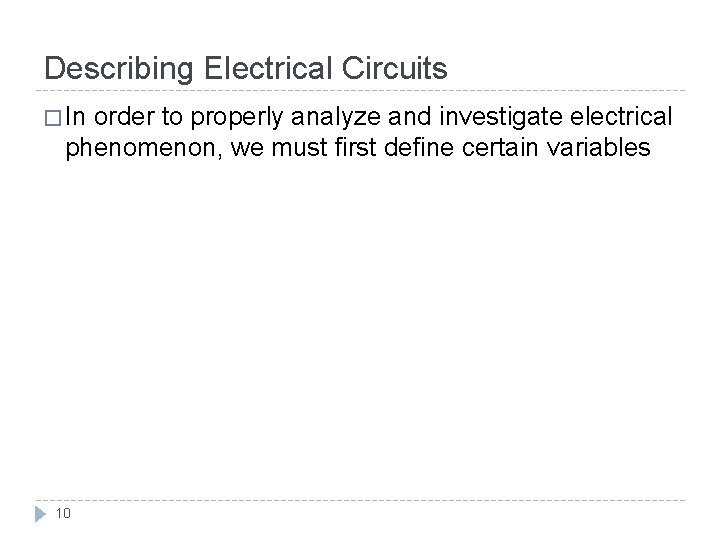 Describing Electrical Circuits

□ In order to properly analyze and investigate electrical phenomenon, we must first define certain variables

10